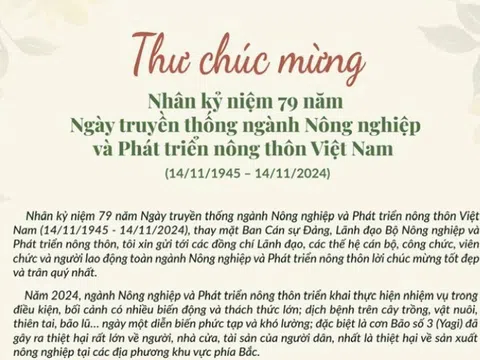 Thư chúc mừng

Nhân kỷ niệm 79 năm
Ngày truyền thống ngành Nông nghiệp
và Phát triển nông thôn Việt Nam
(14/11/1945 – 14/11/2024)

Nhân kỷ niệm 79 năm Ngày truyền thống ngành Nông nghiệp và Phát triển nông thôn Việt Nam (14/11/1945 - 14/11/2024), thay mặt Ban Cán sự Đảng, Lãnh đạo Bộ Nông nghiệp và Phát triển nông thôn, tôi xin gửi tới các đồng chí Lãnh đạo, các thế hệ cán bộ, công chức, viên chức và người lao động toàn ngành Nông nghiệp và Phát triển nông thôn lời chúc mừng tốt đẹp và trân quý nhất.

Năm 2024, ngành Nông nghiệp và Phát triển nông thôn triển khai thực hiện nhiệm vụ trong điều kiện, bối cảnh có nhiều biến động và thách thức lớn; dịch bệnh trên cây trồng, vật nuôi, thiên tai, bão lũ... ngày một diễn biến phức tạp và khó lường; đặc biệt là cơn Bão số 3 (Yagi) đã gây ra thiệt hại rất lớn về người, nhà cửa, tài sản của người dân, nhất là thiệt hại về sản xuất nông nghiệp tại các địa phương khu vực phía Bắc.